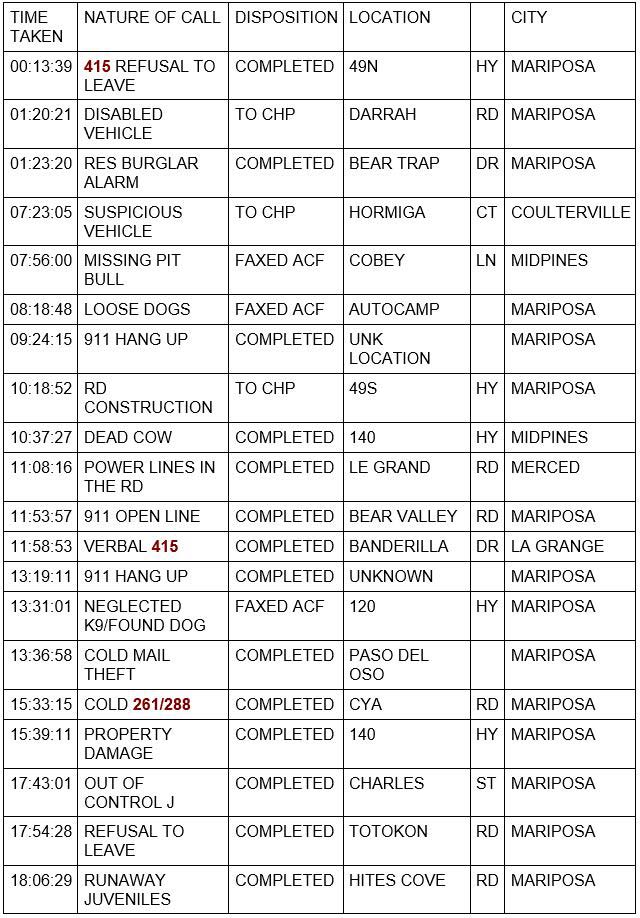 | TIME TAKEN | NATURE OF CALL | DISPOSITION | LOCATION | | CITY |
|---|---|---|---|---|---|
| 00:13:39 | 415 REFUSAL TO LEAVE | COMPLETED | 49N | HY | MARIPOSA |
| 01:20:21 | DISABLED VEHICLE | TO CHP | DARRAH | RD | MARIPOSA |
| 01:23:20 | RES BURGLAR ALARM | COMPLETED | BEAR TRAP | DR | MARIPOSA |
| 07:23:05 | SUSPICIOUS VEHICLE | TO CHP | HORMIGA | CT | COULTERVILLE |
| 07:56:00 | MISSING PIT BULL | FAXED ACF | COBEY | LN | MIDPINES |
| 08:18:48 | LOOSE DOGS | FAXED ACF | AUTOCAMP | | MARIPOSA |
| 09:24:15 | 911 HANG UP | COMPLETED | UNK LOCATION | | MARIPOSA |
| 10:18:52 | RD CONSTRUCTION | TO CHP | 49S | HY | MARIPOSA |
| 10:37:27 | DEAD COW | COMPLETED | 140 | HY | MIDPINES |
| 11:08:16 | POWER LINES IN THE RD | COMPLETED | LE GRAND | RD | MERCED |
| 11:53:57 | 911 OPEN LINE | COMPLETED | BEAR VALLEY | RD | MARIPOSA |
| 11:58:53 | VERBAL 415 | COMPLETED | BANDERILLA | DR | LA GRANGE |
| 13:19:11 | 911 HANG UP | COMPLETED | UNKNOWN | | MARIPOSA |
| 13:31:01 | NEGLECTED K9/FOUND DOG | FAXED ACF | 120 | HY | MARIPOSA |
| 13:36:58 | COLD MAIL THEFT | COMPLETED | PASO DEL OSO | | MARIPOSA |
| 15:33:15 | COLD 261/288 | COMPLETED | CYA | RD | MARIPOSA |
| 15:39:11 | PROPERTY DAMAGE | COMPLETED | 140 | HY | MARIPOSA |
| 17:43:01 | OUT OF CONTROL J | COMPLETED | CHARLES | ST | MARIPOSA |
| 17:54:28 | REFUSAL TO LEAVE | COMPLETED | TOTOKON | RD | MARIPOSA |
| 18:06:29 | RUNAWAY JUVENILES | COMPLETED | HITES COVE | RD | MARIPOSA |